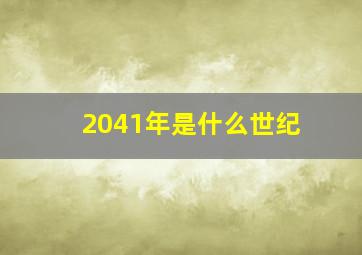 2041年是什么世纪